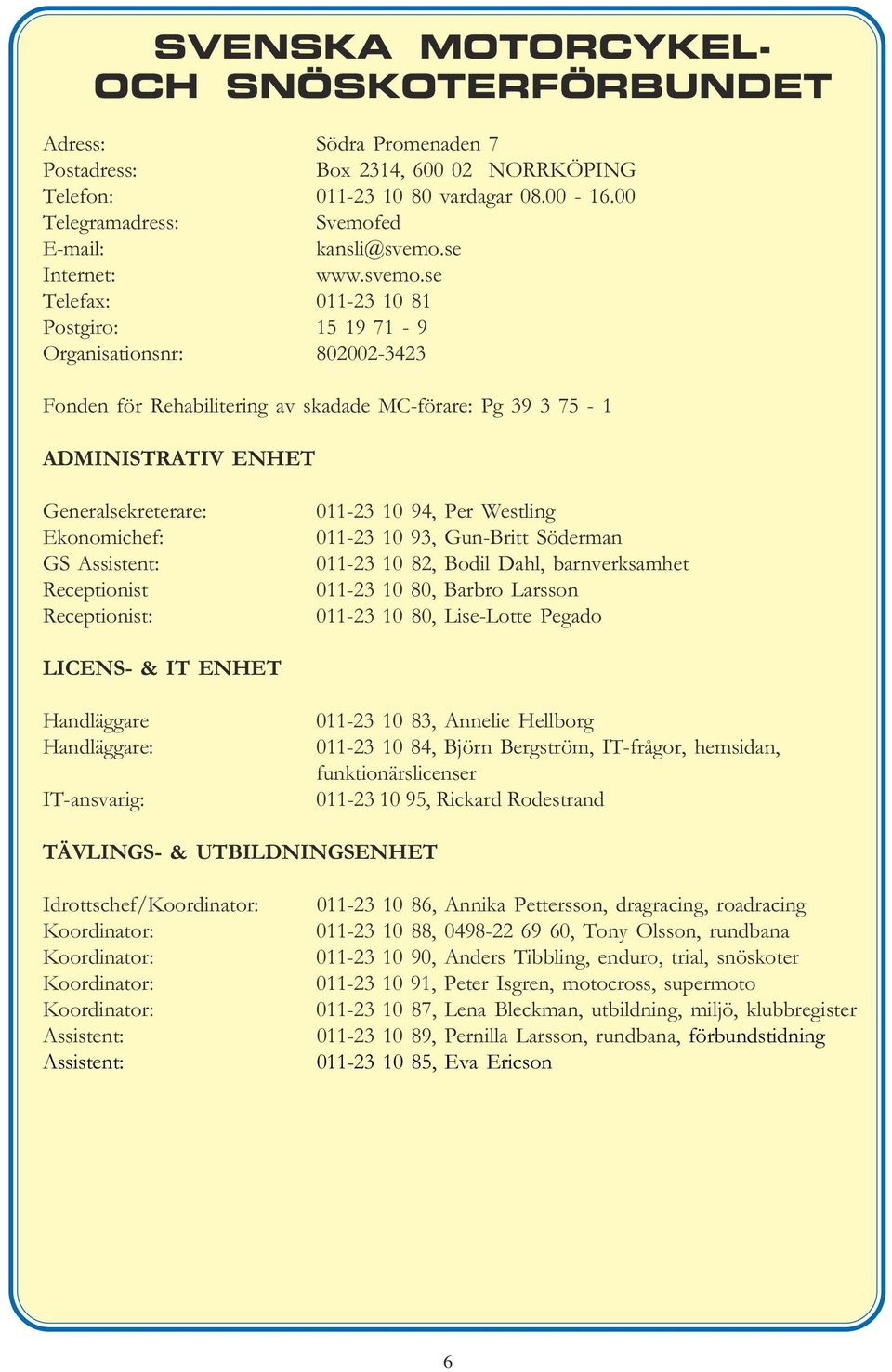 SVENSKA MOTORCYKEL- OCH SNÖSKOTERFÖRBUNDET

Adress: Södra Promenaden 7
Postadress: Box 2314, 600 02 NORRKÖPING
Telefon: 011-23 10 80 vardagar 08.00 - 16.00
Telegramadress: Svemofed
E-mail: kansli@svemo.se
Internet: www.svemo.se
Telefax: 011-23 10 81
Postgiro: 15 19 71 - 9
Organisationsnr: 802002-3423

Fonden för Rehabilitering av skadade MC-förare: Pg 39 3 75 - 1

ADMINISTRATIV ENHET

Generalsekreterare: 011-23 10 94, Per Westling
Ekonomichef: 011-23 10 93, Gun-Britt Söderman
GS Assistent: 011-23 10 82, Bodil Dahl, barnverksamhet
Receptionist 011-23 10 80, Barbro Larsson
Receptionist: 011-23 10 80, Lise-Lotte Pegado

LICENS- & IT ENHET

Handläggare 011-23 10 83, Annelie Hellborg
Handläggare: 011-23 10 84, Björn Bergström, IT-frågor, hemsidan, funktionärslicenser
IT-ansvarig: 011-23 10 95, Rickard Rodestrand

TÄVLINGS- & UTBILDNINGSENHET

Idrottschef/Koordinator: 011-23 10 86, Annika Pettersson, dragracing, roadracing
Koordinator: 011-23 10 88, 0498-22 69 60, Tony Olsson, rundbana
Koordinator: 011-23 10 90, Anders Tibbling, enduro, trial, snöskoter
Koordinator: 011-23 10 91, Peter Isgren, motocross, supermoto
Koordinator: 011-23 10 87, Lena Bleckman, utbildning, miljö, klubbregister
Assistent: 011-23 10 89, Pernilla Larsson, rundbana, förbundstidning
Assistent: 011-23 10 85, Eva Ericson

6